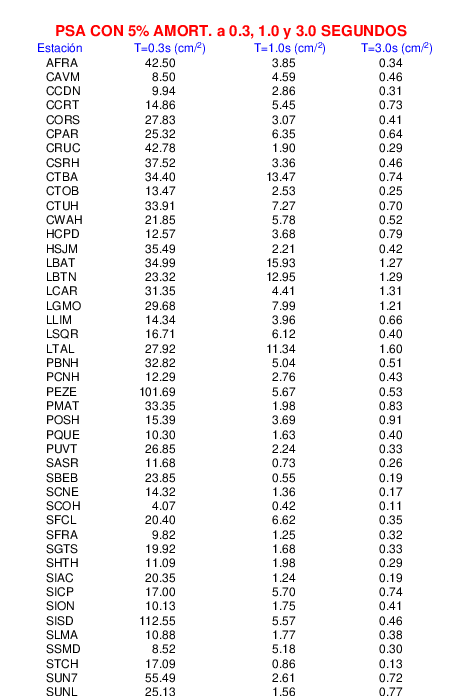 PSA CON 5% AMORT. a 0.3, 1.0 y 3.0 SEGUNDOS

| Estación | T=0.3s (cm/$^2$) | T=1.0s (cm/$^2$) | T=3.0s (cm/$^2$) |
|---|---|---|---|
| AFRA | 42.50 | 3.85 | 0.34 |
| CAVM | 8.50 | 4.59 | 0.46 |
| CCDN | 9.94 | 2.86 | 0.31 |
| CCRT | 14.86 | 5.45 | 0.73 |
| CORS | 27.83 | 3.07 | 0.41 |
| CPAR | 25.32 | 6.35 | 0.64 |
| CRUC | 42.78 | 1.90 | 0.29 |
| CSRH | 37.52 | 3.36 | 0.46 |
| CTBA | 34.40 | 13.47 | 0.74 |
| CTOB | 13.47 | 2.53 | 0.25 |
| CTUH | 33.91 | 7.27 | 0.70 |
| CWAH | 21.85 | 5.78 | 0.52 |
| HCPD | 12.57 | 3.68 | 0.79 |
| HSJM | 35.49 | 2.21 | 0.42 |
| LBAT | 34.99 | 15.93 | 1.27 |
| LBTN | 23.32 | 12.95 | 1.29 |
| LCAR | 31.35 | 4.41 | 1.31 |
| LGMO | 29.68 | 7.99 | 1.21 |
| LLIM | 14.34 | 3.96 | 0.66 |
| LSQR | 16.71 | 6.12 | 0.40 |
| LTAL | 27.92 | 11.34 | 1.60 |
| PBNH | 32.82 | 5.04 | 0.51 |
| PCNH | 12.29 | 2.76 | 0.43 |
| PEZE | 101.69 | 5.67 | 0.53 |
| PMAT | 33.35 | 1.98 | 0.83 |
| POSH | 15.39 | 3.69 | 0.91 |
| PQUE | 10.30 | 1.63 | 0.40 |
| PUVT | 26.85 | 2.24 | 0.33 |
| SASR | 11.68 | 0.73 | 0.26 |
| SBEB | 23.85 | 0.55 | 0.19 |
| SCNE | 14.32 | 1.36 | 0.17 |
| SCOH | 4.07 | 0.42 | 0.11 |
| SFCL | 20.40 | 6.62 | 0.35 |
| SFRA | 9.82 | 1.25 | 0.32 |
| SGTS | 19.92 | 1.68 | 0.33 |
| SHTH | 11.09 | 1.98 | 0.29 |
| SIAC | 20.35 | 1.24 | 0.19 |
| SICP | 17.00 | 5.70 | 0.74 |
| SION | 10.13 | 1.75 | 0.41 |
| SISD | 112.55 | 5.57 | 0.46 |
| SLMA | 10.88 | 1.77 | 0.38 |
| SSMD | 8.52 | 5.18 | 0.30 |
| STCH | 17.09 | 0.86 | 0.13 |
| SUN7 | 55.49 | 2.61 | 0.72 |
| SUNL | 25.13 | 1.56 | 0.77 |